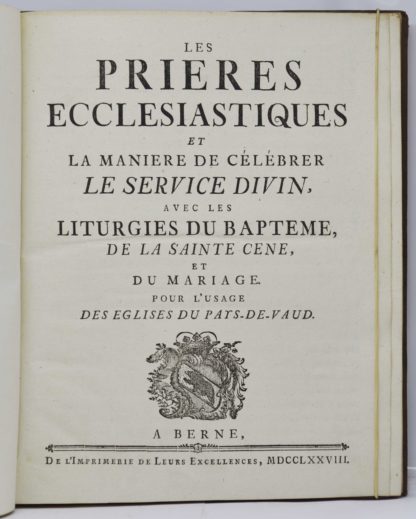 LES
PRIERES
ECCLESIASTIQUES
ET
LA MANIERE DE CÉLÉBRER
LE SERVICE DIVIN,
AVEC LES
LITURGIES DU BAPTEME,
DE LA SAINTE CENE,
ET
DU MARIAGE.
POUR L'USAGE
DES EGLISES DU PAYS-DE-VAUD.

A BERNE,
DE L'IMPRIMERIE DE LEURS EXCELLENCES, MDCCLXXVIII.